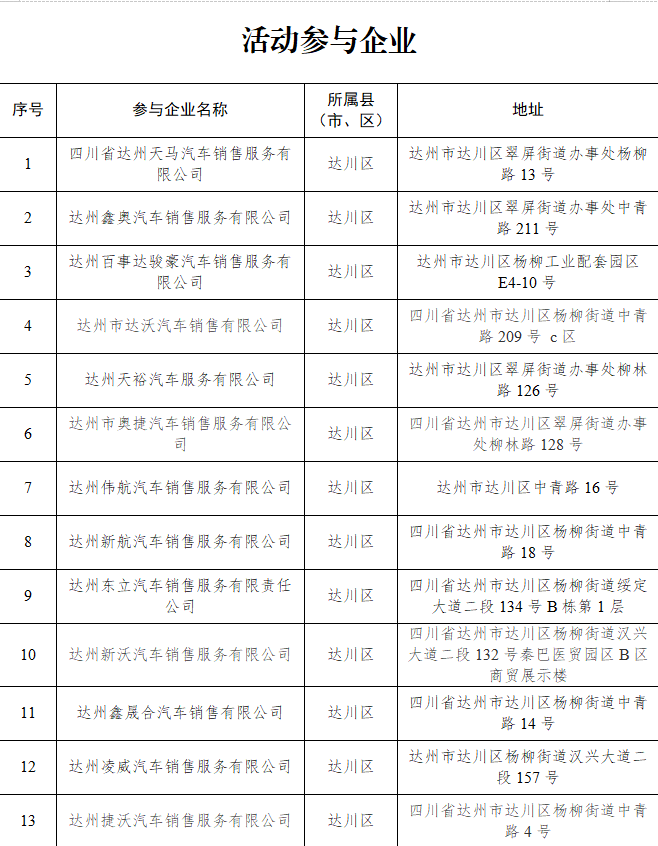 活动参与企业

| 序号 | 参与企业名称 | 所属县（市、区） | 地址 |
|---|---|---|---|
| 1 | 四川省达州天马汽车销售服务有限公司 | 达川区 | 达州市达川区翠屏街道办事处杨柳路 13 号 |
| 2 | 达州鑫奥汽车销售服务有限公司 | 达川区 | 达州市达川区翠屏街道办事处中青路 211 号 |
| 3 | 达州百事达骏豪汽车销售服务有限公司 | 达川区 | 达州市达川区杨柳工业配套园区 E4-10 号 |
| 4 | 达州市达沃汽车销售有限公司 | 达川区 | 四川省达州市达川区杨柳街道中青路 209 号 c 区 |
| 5 | 达州天裕汽车服务有限公司 | 达川区 | 达州市达川区翠屏街道办事处柳林路 126 号 |
| 6 | 达州市奥捷汽车销售服务有限公司 | 达川区 | 四川省达州市达川区翠屏街道办事处柳林路 128 号 |
| 7 | 达州伟航汽车销售服务有限公司 | 达川区 | 达州市达川区中青路 16 号 |
| 8 | 达州新航汽车销售服务有限公司 | 达川区 | 四川省达州市达川区杨柳街道中青路 18 号 |
| 9 | 达州东立汽车销售服务有限责任公司 | 达川区 | 四川省达州市达川区杨柳街道绥定大道二段 134 号 B 栋第 1 层 |
| 10 | 达州新沃汽车销售服务有限公司 | 达川区 | 四川省达州市达川区杨柳街道汉兴大道二段 132 号秦巴医贸园区 B 区商贸展示楼 |
| 11 | 达州鑫晟合汽车销售有限公司 | 达川区 | 四川省达州市达川区杨柳街道中青路 14 号 |
| 12 | 达州凌威汽车销售服务有限公司 | 达川区 | 达州市达川区杨柳街道汉兴大道二段 157 号 |
| 13 | 达州捷沃汽车销售服务有限公司 | 达川区 | 四川省达州市达川区杨柳街道中青路 4 号 |